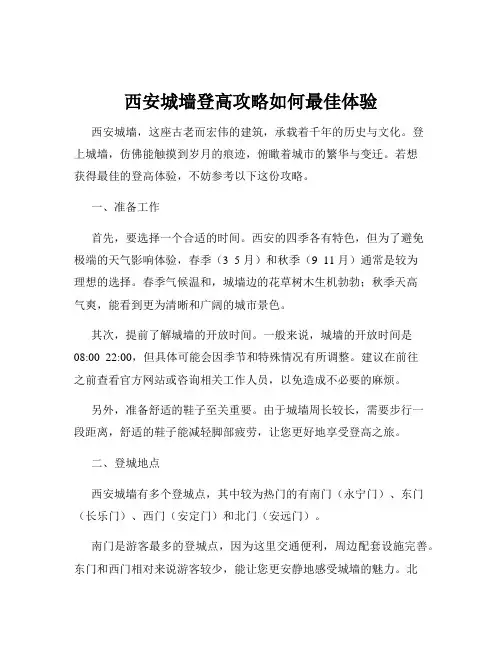 西安城墙登高攻略如何最佳体验

西安城墙，这座古老而宏伟的建筑，承载着千年的历史与文化。登上城墙，仿佛能触摸到岁月的痕迹，俯瞰着城市的繁华与变迁。若想获得最佳的登高体验，不妨参考以下这份攻略。

一、准备工作

首先，要选择一个合适的时间。西安的四季各有特色，但为了避免极端的天气影响体验，春季（3 5 月）和秋季（9 11 月）通常是较为理想的选择。春季气候温和，城墙边的花草树木生机勃勃；秋季天高气爽，能看到更为清晰和广阔的城市景色。

其次，提前了解城墙的开放时间。一般来说，城墙的开放时间是 08:00 22:00，但具体可能会因季节和特殊情况有所调整。建议在前往之前查看官方网站或咨询相关工作人员，以免造成不必要的麻烦。

另外，准备舒适的鞋子至关重要。由于城墙周长较长，需要步行一段距离，舒适的鞋子能减轻脚部疲劳，让您更好地享受登高之旅。

二、登城地点

西安城墙有多个登城点，其中较为热门的有南门（永宁门）、东门（长乐门）、西门（安定门）和北门（安远门）。

南门是游客最多的登城点，因为这里交通便利，周边配套设施完善。东门和西门相对来说游客较少，能让您更安静地感受城墙的魅力。北